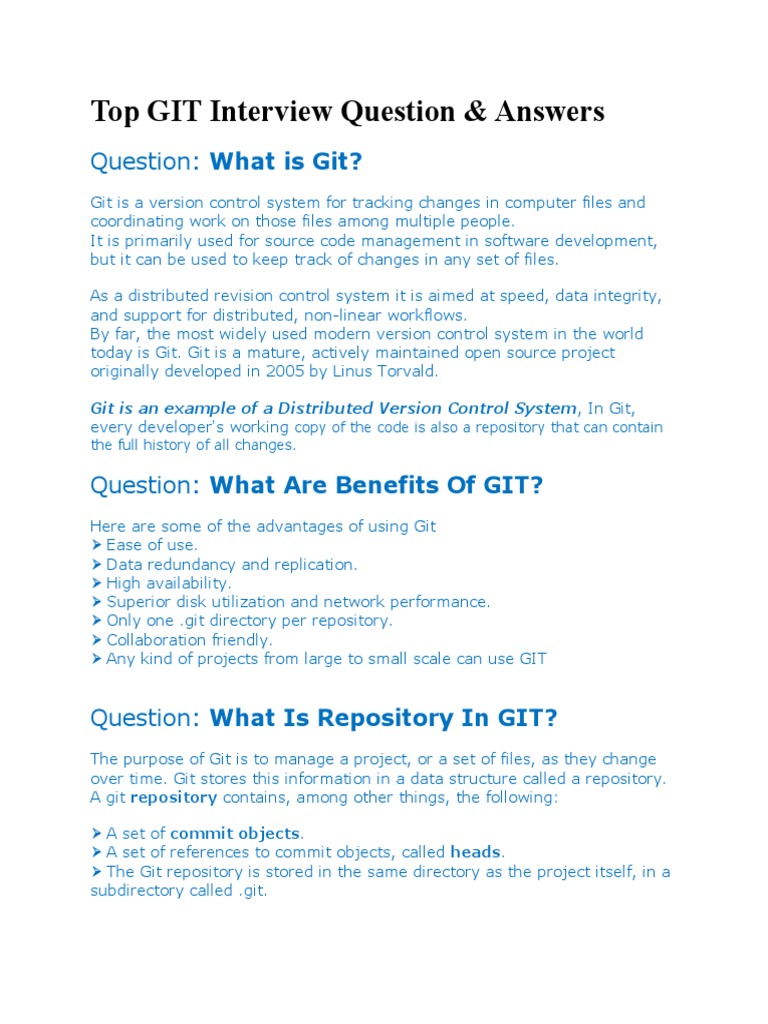 Top GIT Interview Question & Answers

Question: What is Git?

Git is a version control system for tracking changes in computer files and coordinating work on those files among multiple people.
It is primarily used for source code management in software development, but it can be used to keep track of changes in any set of files.

As a distributed revision control system it is aimed at speed, data integrity, and support for distributed, non-linear workflows.
By far, the most widely used modern version control system in the world today is Git. Git is a mature, actively maintained open source project originally developed in 2005 by Linus Torvald.

Git is an example of a Distributed Version Control System, In Git, every developer's working copy of the code is also a repository that can contain the full history of all changes.

Question: What Are Benefits Of GIT?

Here are some of the advantages of using Git
➤ Ease of use.
➤ Data redundancy and replication.
➤ High availability.
➤ Superior disk utilization and network performance.
➤ Only one .git directory per repository.
➤ Collaboration friendly.
➤ Any kind of projects from large to small scale can use GIT

Question: What Is Repository In GIT?

The purpose of Git is to manage a project, or a set of files, as they change over time. Git stores this information in a data structure called a repository. A git repository contains, among other things, the following:

➤ A set of commit objects.
➤ A set of references to commit objects, called heads.
➤ The Git repository is stored in the same directory as the project itself, in a subdirectory called .git.